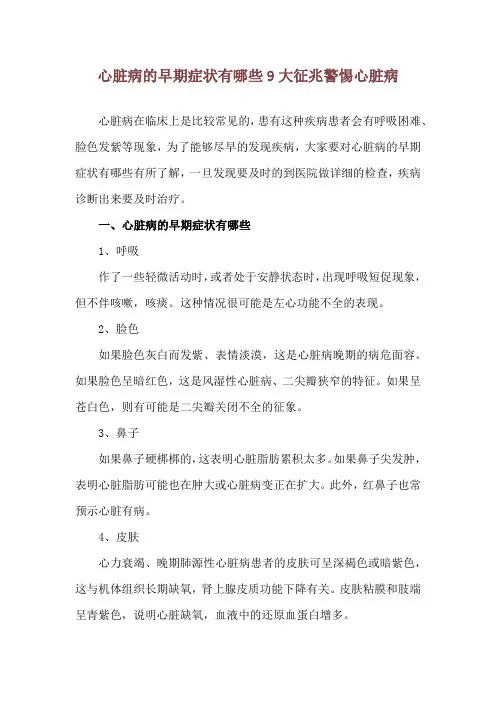 心脏病的早期症状有哪些 9 大征兆警惕心脏病

心脏病在临床上是比较常见的，患有这种疾病患者会有呼吸困难、脸色发紫等现象，为了能够尽早的发现疾病，大家要对心脏病的早期症状有哪些有所了解，一旦发现要及时的到医院做详细的检查，疾病诊断出来要及时治疗。

一、心脏病的早期症状有哪些

1、呼吸

作了一些轻微活动时，或者处于安静状态时，出现呼吸短促现象，但不伴咳嗽，咳痰。这种情况很可能是左心功能不全的表现。

2、脸色

如果脸色灰白而发紫、表情淡漠，这是心脏病晚期的病危面容。如果脸色呈暗红色，这是风湿性心脏病、二尖瓣狭窄的特征。如果呈苍白色，则有可能是二尖瓣关闭不全的征象。

3、鼻子

如果鼻子硬梆梆的，这表明心脏脂肪累积太多。如果鼻子尖发肿，表明心脏脂肪可能也在肿大或心脏病变正在扩大。此外，红鼻子也常预示心脏有病。

4、皮肤

心力衰竭、晚期肺源性心脏病患者的皮肤可呈深褐色或暗紫色，这与机体组织长期缺氧，肾上腺皮质功能下降有关。皮肤粘膜和肢端呈青紫色，说明心脏缺氧，血液中的还原血蛋白增多。